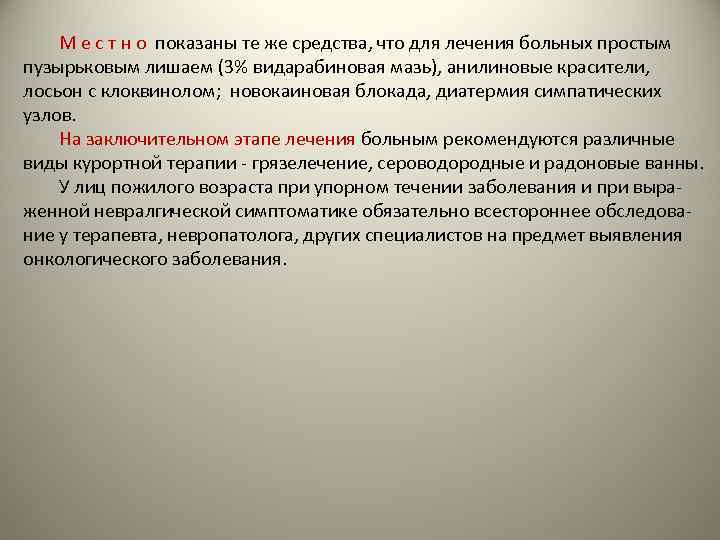 М е с т н о показаны те же средства, что для лечения больных простым пузырьковым лишаем (3% видарабиновая мазь), анилиновые красители, лосьон с клоквинолом; новокаиновая блокада, диатермия симпатических узлов.

На заключительном этапе лечения больным рекомендуются различные виды курортной терапии - грязелечение, сероводородные и радоновые ванны.

У лиц пожилого возраста при упорном течении заболевания и при выраженной невралгической симптоматике обязательно всестороннее обследование у терапевта, невропатолога, других специалистов на предмет выявления онкологического заболевания.